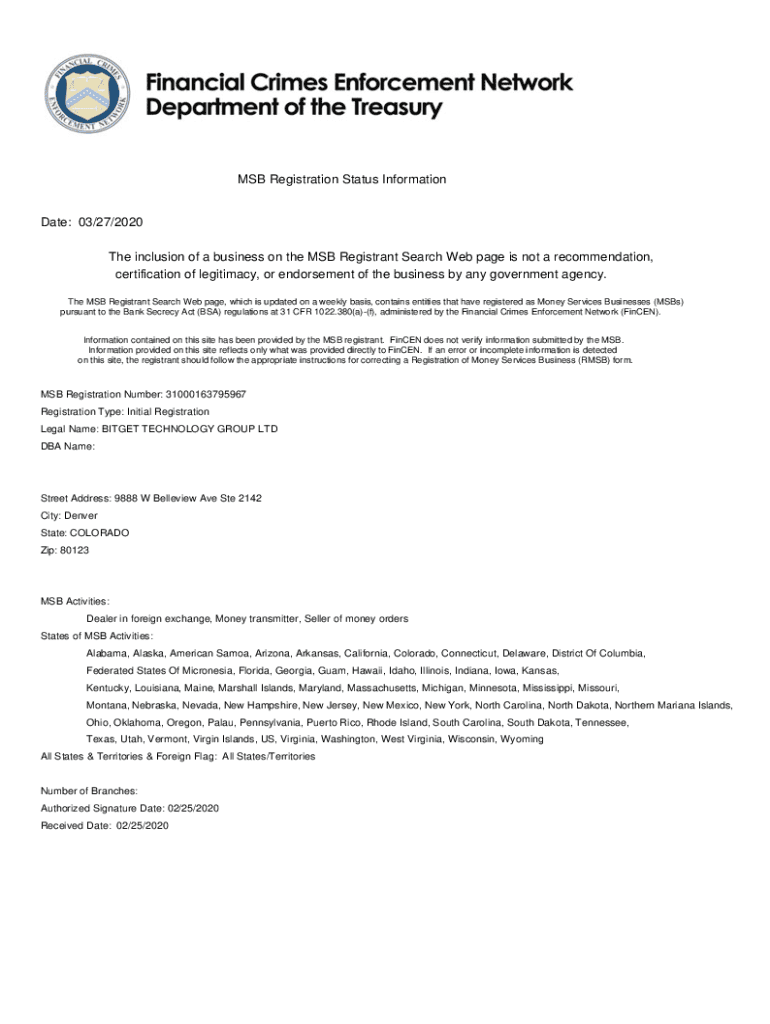 FINANCIAL CRIMES ENFORCEMENT NETWORK

Financial Crimes Enforcement Network
Department of the Treasury

MSB Registration Status Information

Date: 03/27/2020

The inclusion of a business on the MSB Registrant Search Web page is not a recommendation, certification of legitimacy, or endorsement of the business by any government agency.

The MSB Registrant Search Web page, which is updated on a weekly basis, contains entities that have registered as Money Services Businesses (MSBs) pursuant to the Bank Secrecy Act (BSA) regulations at 31 CFR 1022.380(a)-(f), administered by the Financial Crimes Enforcement Network (FinCEN).

Information contained on this site has been provided by the MSB registrant. FinCEN does not verify information submitted by the MSB. Information provided on this site reflects only what was provided directly to FinCEN. If an error or incomplete information is detected on this site, the registrant should follow the appropriate instructions for correcting a Registration of Money Services Business (RMSB) form.

MSB Registration Number: 31000163795967
Registration Type: Initial Registration
Legal Name: BITGET TECHNOLOGY GROUP LTD
DBA Name:

Street Address: 9888 W Belleview Ave Ste 2142
City: Denver
State: COLORADO
Zip: 80123

MSB Activities:
Dealer in foreign exchange, Money transmitter, Seller of money orders
States of MSB Activities:
Alabama, Alaska, American Samoa, Arizona, Arkansas, California, Colorado, Connecticut, Delaware, District Of Columbia, Federated States Of Micronesia, Florida, Georgia, Guam, Hawaii, Idaho, Illinois, Indiana, Iowa, Kansas, Kentucky, Louisiana, Maine, Marshall Islands, Maryland, Massachusetts, Michigan, Minnesota, Mississippi, Missouri, Montana, Nebraska, Nevada, New Hampshire, New Jersey, New Mexico, New York, North Carolina, North Dakota, Northern Mariana Islands, Ohio, Oklahoma, Oregon, Palau, Pennsylvania, Puerto Rico, Rhode Island, South Carolina, South Dakota, Tennessee, Texas, Utah, Vermont, Virgin Islands, US, Virginia, Washington, West Virginia, Wisconsin, Wyoming
All States & Territories & Foreign Flag: All States/Territories

Number of Branches:
Authorized Signature Date: 02/25/2020
Received Date: 02/25/2020